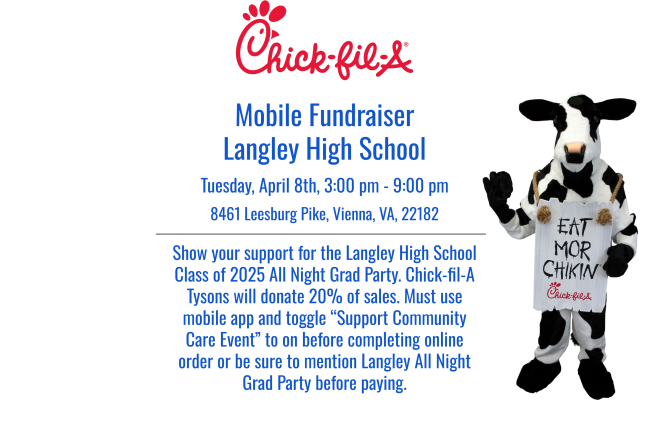 Chick-fil-A®

Mobile Fundraiser
Langley High School

Tuesday, April 8th, 3:00 pm - 9:00 pm

8461 Leesburg Pike, Vienna, VA, 22182

Show your support for the Langley High School Class of 2025 All Night Grad Party. Chick-fil-A Tysons will donate 20% of sales. Must use mobile app and toggle "Support Community Care Event" to on before completing online order or be sure to mention Langley All Night Grad Party before paying.

EAT
MOR
CHIKIN
Chick-fil-A